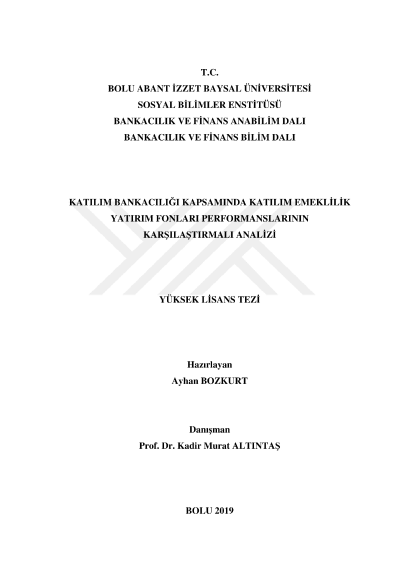 T.C.
BOLU ABANT İZZET BAYSAL ÜNİVERSİTESİ
SOSYAL BİLİMLER ENSTİTÜSÜ
BANKACILIK VE FİNANS ANABİLİM DALI
BANKACILIK VE FİNANS BİLİM DALI

KATILIM BANKACILIĞI KAPSAMINDA KATILIM EMEKLİLİK YATIRIM FONLARI PERFORMANSLARININ KARŞILAŞTIRMALI ANALİZİ

YÜKSEK LİSANS TEZİ

Hazırlayan
Ayhan BOZKURT

Danışman
Prof. Dr. Kadir Murat ALTINTAŞ

BOLU 2019